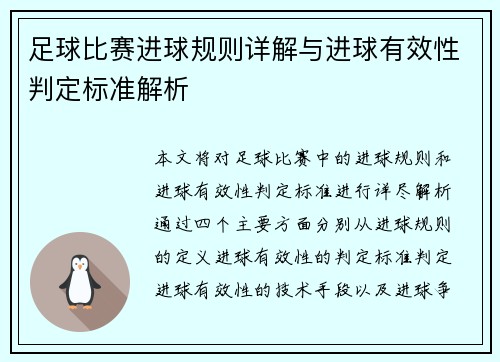 足球比赛进球规则详解与进球有效性判定标准解析

本文将对足球比赛中的进球规则和进球有效性判定标准进行详尽解析通过四个主要方面分别从进球规则的定义进球有效性的判定标准判定进球有效性的技术手段以及进球争